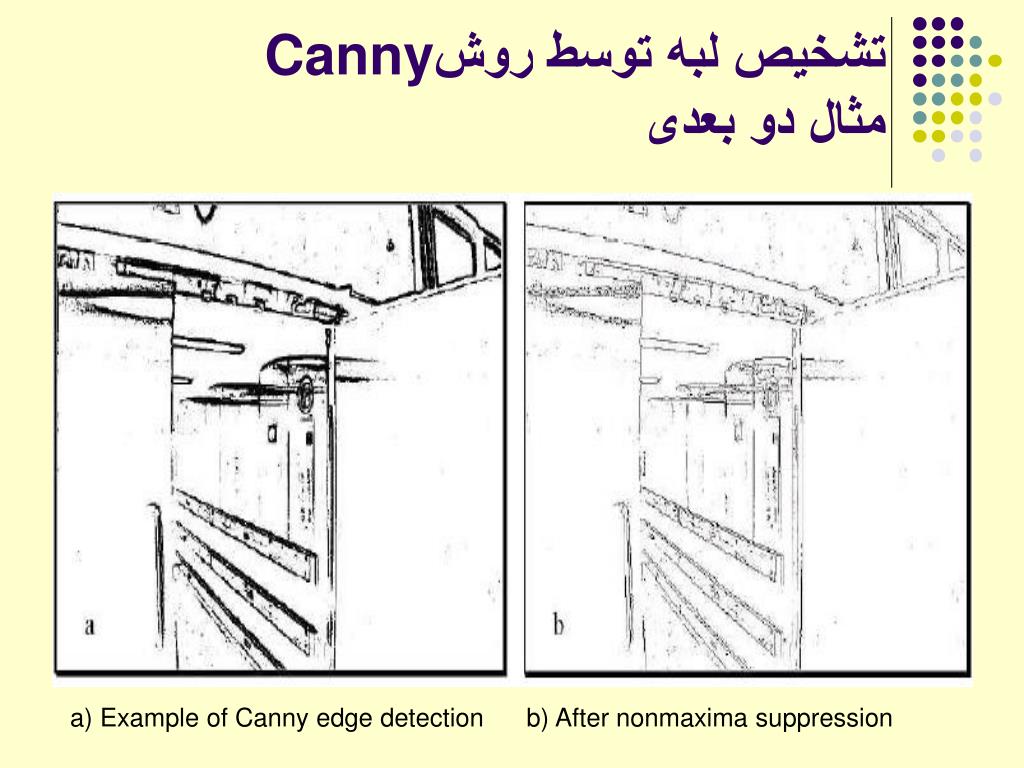 تشخیص لبه توسط روشCanny
مثال دو بعدی

a

b

a) Example of Canny edge detection b) After nonmaxima suppression